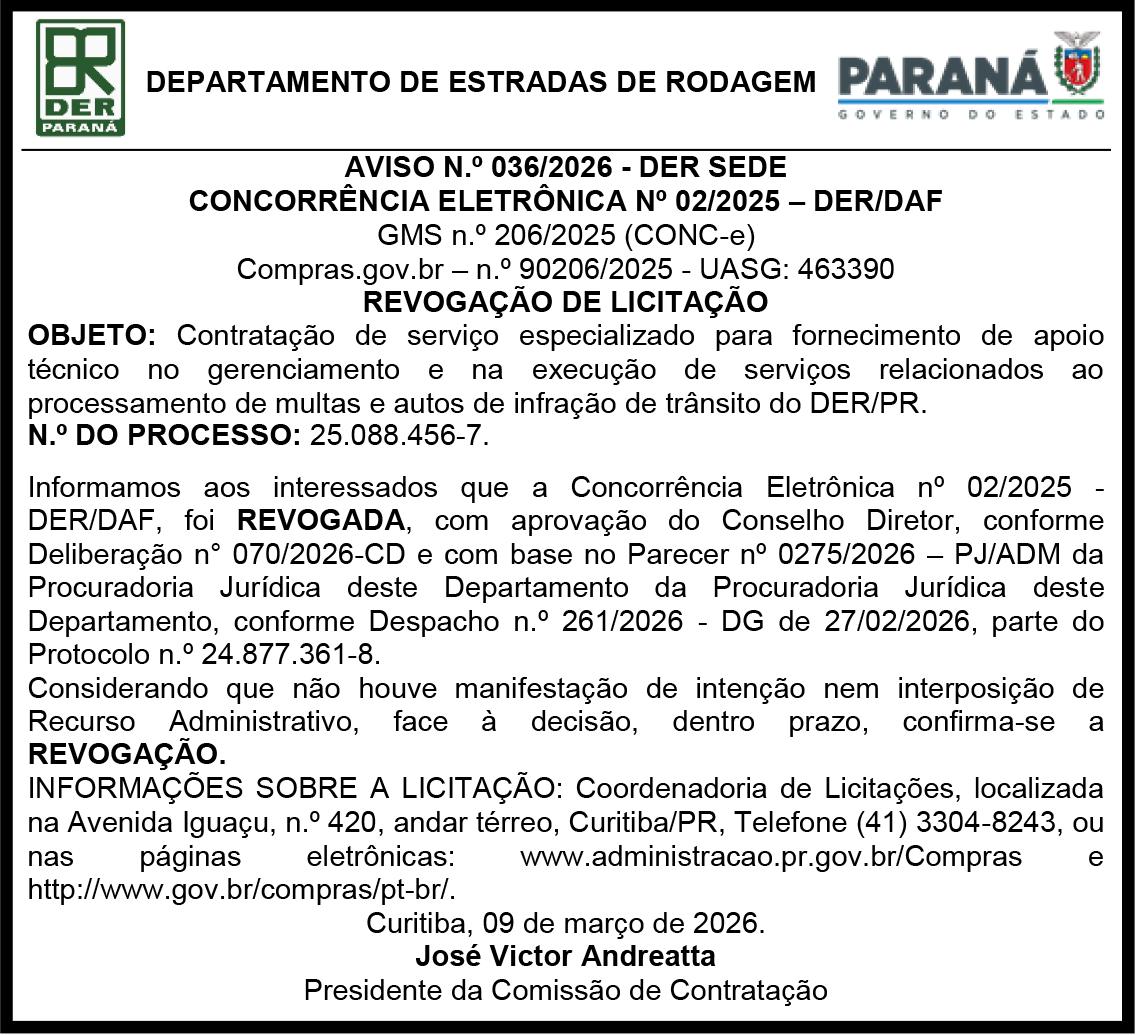 DER
PARANÁ

DEPARTAMENTO DE ESTRADAS DE RODAGEM

PARANÁ
GOVERNO DO ESTADO

AVISO N.º 036/2026 - DER SEDE
CONCORRÊNCIA ELETRÔNICA Nº 02/2025 – DER/DAF
GMS n.º 206/2025 (CONC-e)
Compras.gov.br – n.º 90206/2025 - UASG: 463390
REVOGAÇÃO DE LICITAÇÃO

OBJETO: Contratação de serviço especializado para fornecimento de apoio técnico no gerenciamento e na execução de serviços relacionados ao processamento de multas e autos de infração de trânsito do DER/PR.
N.º DO PROCESSO: 25.088.456-7.

Informamos aos interessados que a Concorrência Eletrônica nº 02/2025 - DER/DAF, foi REVOGADA, com aprovação do Conselho Diretor, conforme Deliberação n° 070/2026-CD e com base no Parecer nº 0275/2026 – PJ/ADM da Procuradoria Jurídica deste Departamento da Procuradoria Jurídica deste Departamento, conforme Despacho n.º 261/2026 - DG de 27/02/2026, parte do Protocolo n.º 24.877.361-8.
Considerando que não houve manifestação de intenção nem interposição de Recurso Administrativo, face à decisão, dentro prazo, confirma-se a REVOGAÇÃO.
INFORMAÇÕES SOBRE A LICITAÇÃO: Coordenadoria de Licitações, localizada na Avenida Iguaçu, n.º 420, andar térreo, Curitiba/PR, Telefone (41) 3304-8243, ou nas páginas eletrônicas: www.administracao.pr.gov.br/Compras e http://www.gov.br/compras/pt-br/.

Curitiba, 09 de março de 2026.
José Victor Andreatta
Presidente da Comissão de Contratação